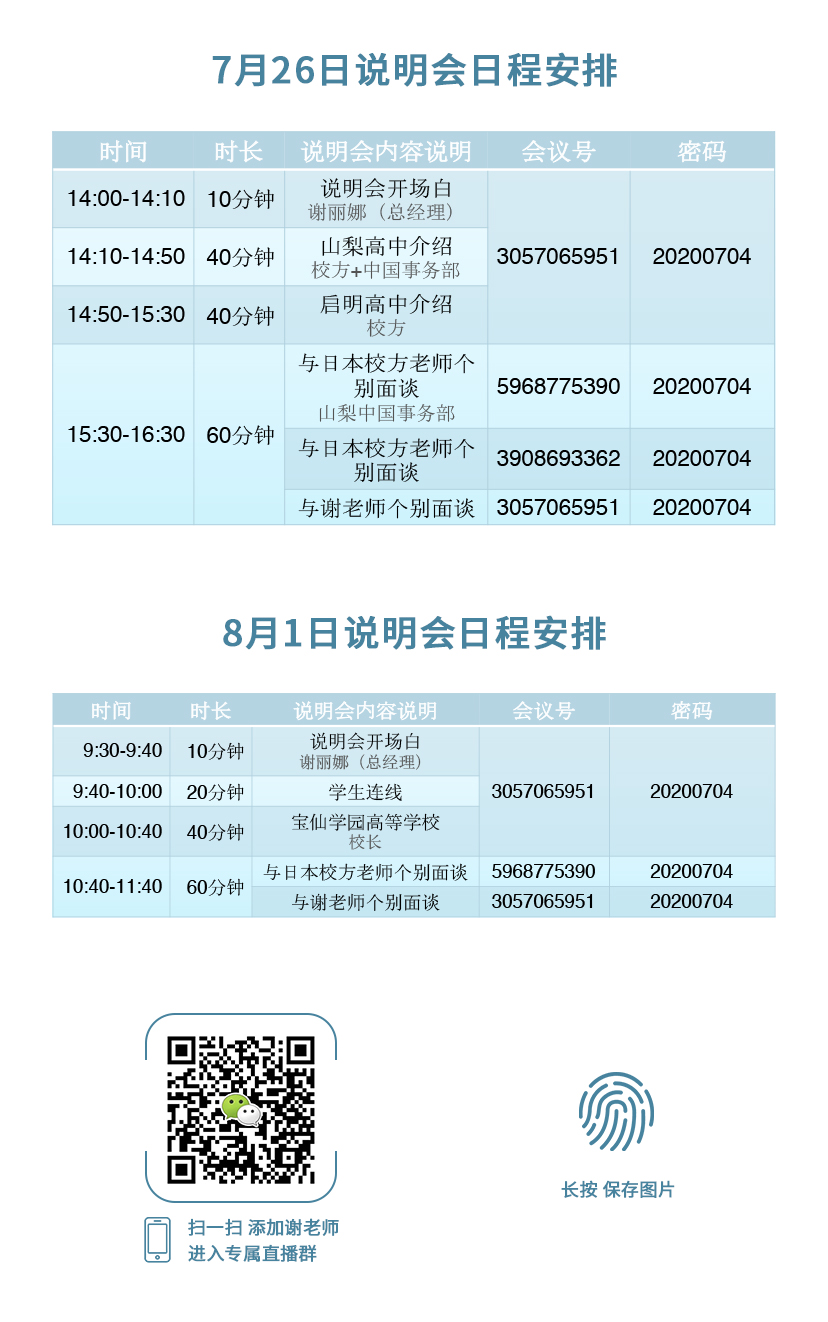 7月26日说明会日程安排

| 时间 | 时长 | 说明会内容说明 | 会议号 | 密码 |
|---|---|---|---|---|
| 14:00-14:10 | 10分钟 | 说明会开场白 谢丽娜（总经理） | 3057065951 | 20200704 |
| 14:10-14:50 | 40分钟 | 山梨高中介绍 校方+中国事务部 | | |
| 14:50-15:30 | 40分钟 | 启明高中介绍 校方 | | |
| 15:30-16:30 | 60分钟 | 与日本校方老师个别面谈 山梨中国事务部 | 5968775390 | 20200704 |
| | | 与日本校方老师个别面谈 | 3908693362 | 20200704 |
| | | 与谢老师个别面谈 | 3057065951 | 20200704 |

8月1日说明会日程安排

| 时间 | 时长 | 说明会内容说明 | 会议号 | 密码 |
|---|---|---|---|---|
| 9:30-9:40 | 10分钟 | 说明会开场白 谢丽娜（总经理） | 3057065951 | 20200704 |
| 9:40-10:00 | 20分钟 | 学生连线 | | |
| 10:00-10:40 | 40分钟 | 宝仙学园高等学校 校长 | | |
| 10:40-11:40 | 60分钟 | 与日本校方老师个别面谈 | 5968775390 | 20200704 |
| | | 与谢老师个别面谈 | 3057065951 | 20200704 |

扫一扫 添加谢老师
进入专属直播群

长按 保存图片